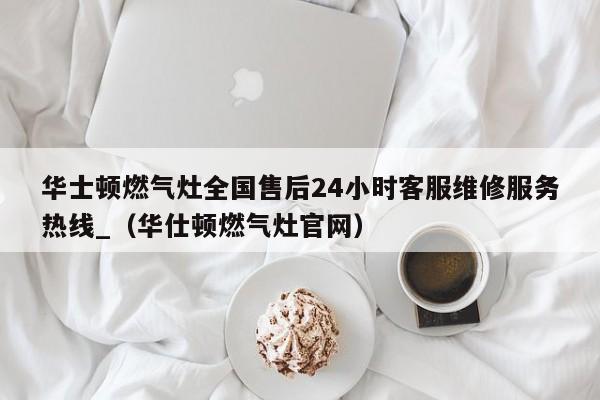 华士顿燃气灶全国售后24小时客服维修服务热线_（华仕顿燃气灶官网）